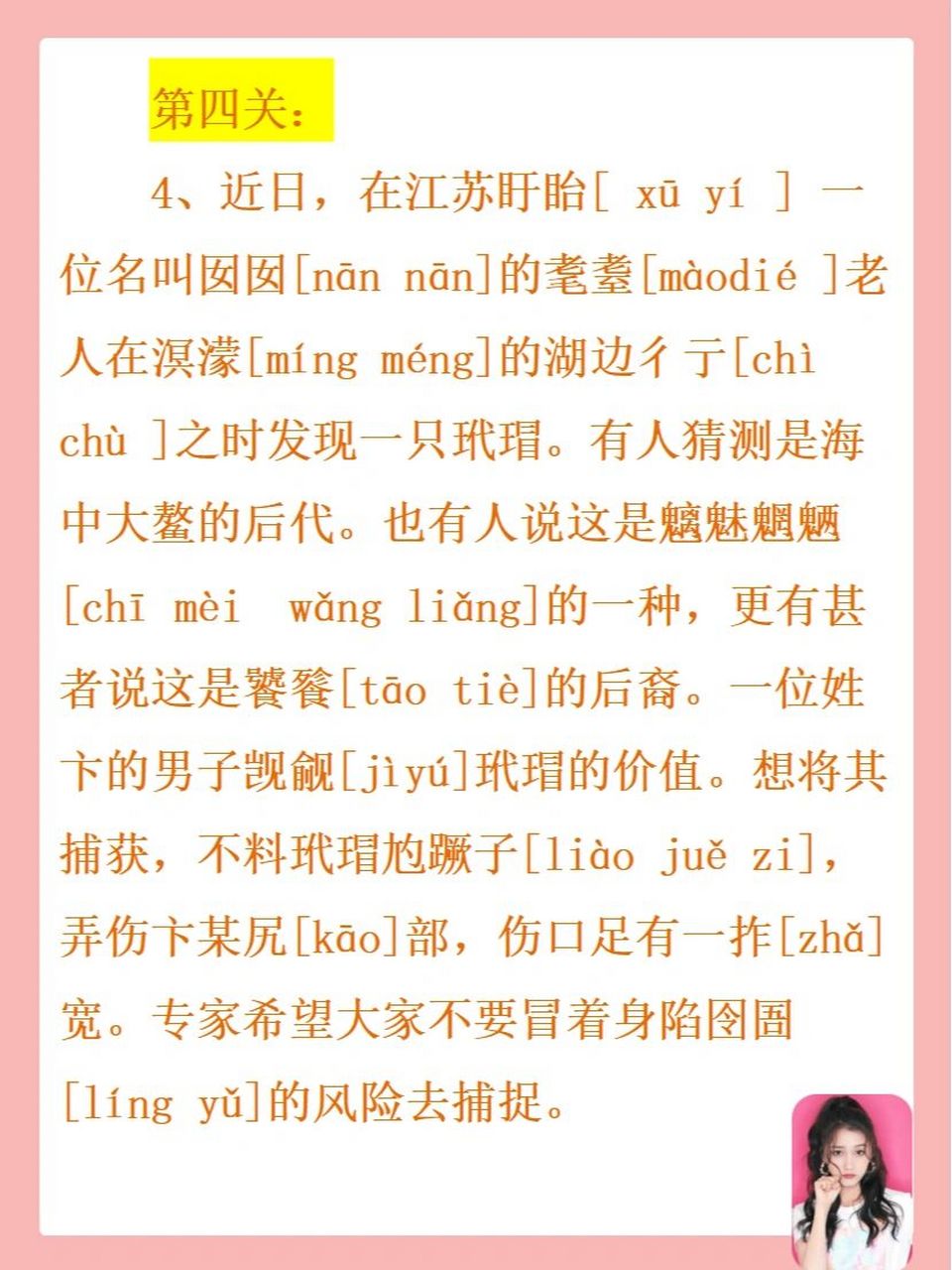 第四关：

4、近日，在江苏盱眙[ xū yí ] 一位名叫囡囡[nān nān]的耄耋[màodié ]老人在溟濛[míng méng]的湖边彳亍[chì chù ]之时发现一只玳瑁。有人猜测是海中大鳌的后代。也有人说这是魑魅魍魉[chī mèi wǎng liǎng]的一种，更有甚者说这是饕餮[tāo tiè]的后裔。一位姓卞的男子觊觎[jìyú]玳瑁的价值。想将其捕获，不料玳瑁尥蹶子[liào juě zi]，弄伤卞某尻[kāo]部，伤口足有一拃[zhǎ]宽。专家希望大家不要冒着身陷囹圄[líng yǔ]的风险去捕捉。